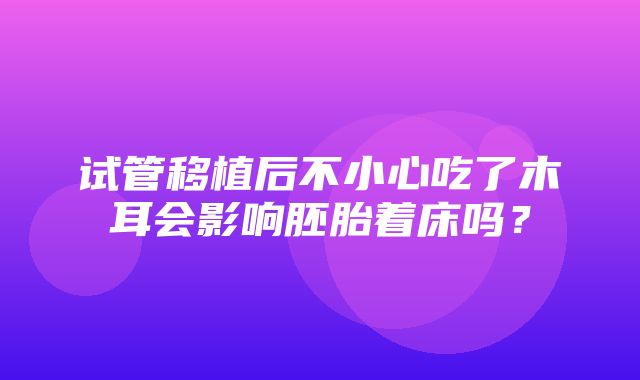 试管移植后不小心吃了木耳会影响胚胎着床吗？